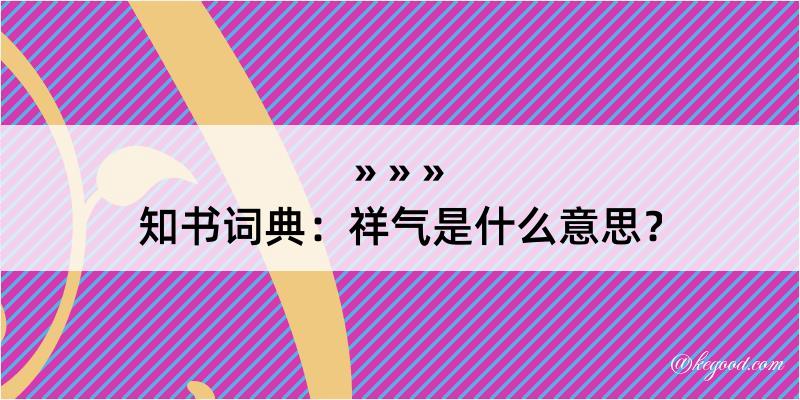 » » »
知书词典：祥气是什么意思？

@kegood.com